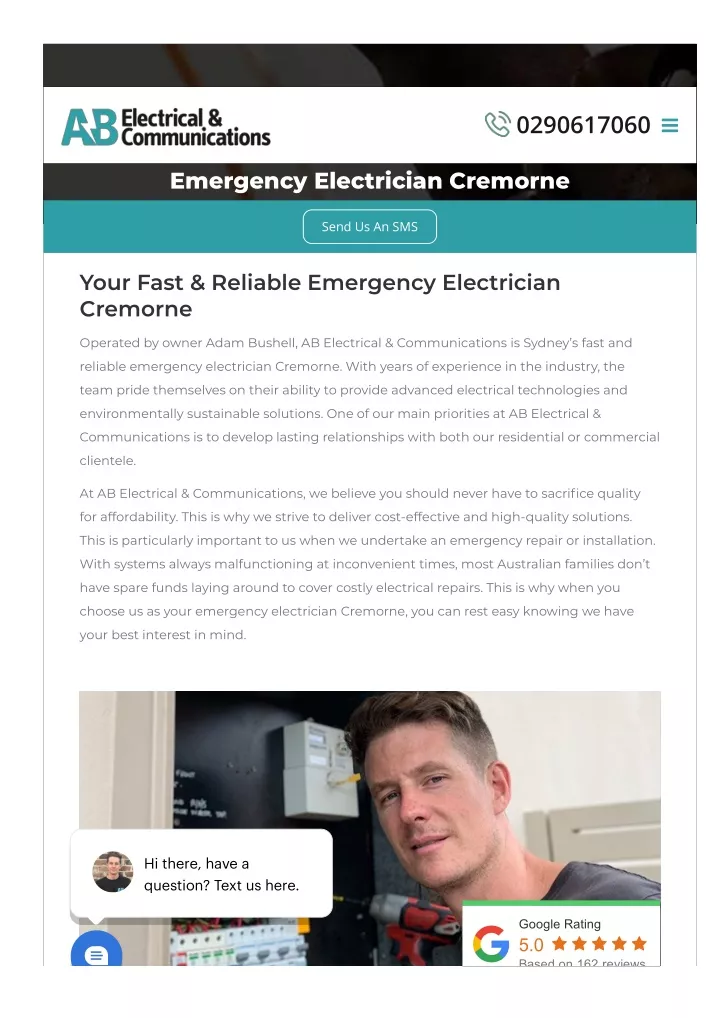 AB Electrical & Communications

0290617060

Emergency Electrician Cremorne

Send Us An SMS

Your Fast & Reliable Emergency Electrician Cremorne

Operated by owner Adam Bushell, AB Electrical & Communications is Sydney's fast and reliable emergency electrician Cremorne. With years of experience in the industry, the team pride themselves on their ability to provide advanced electrical technologies and environmentally sustainable solutions. One of our main priorities at AB Electrical & Communications is to develop lasting relationships with both our residential or commercial clientele.

At AB Electrical & Communications, we believe you should never have to sacrifice quality for affordability. This is why we strive to deliver cost-effective and high-quality solutions. This is particularly important to us when we undertake an emergency repair or installation. With systems always malfunctioning at inconvenient times, most Australian families don't have spare funds laying around to cover costly electrical repairs. This is why when you choose us as your emergency electrician Cremorne, you can rest easy knowing we have your best interest in mind.

Hi there, have a question? Text us here.

Google Rating
5.0
Based on 162 reviews